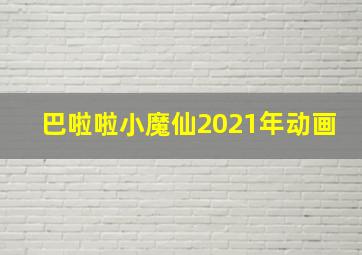 巴啦啦小魔仙2021年动画